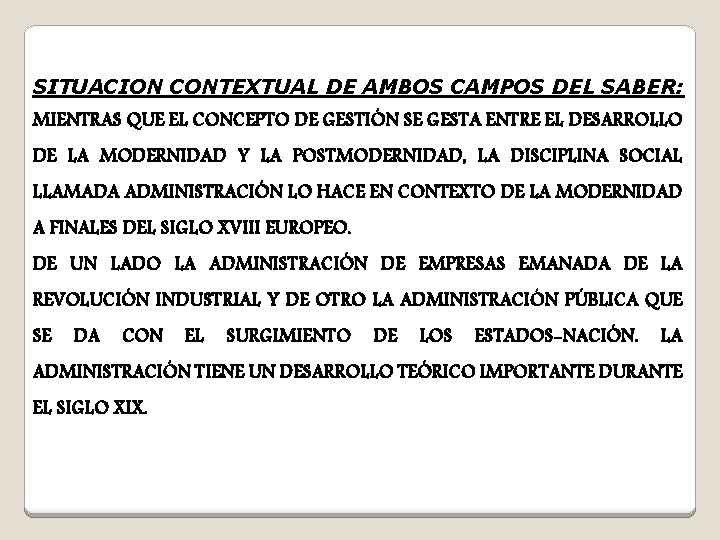 SITUACION CONTEXTUAL DE AMBOS CAMPOS DEL SABER:
MIENTRAS QUE EL CONCEPTO DE GESTIÓN SE GESTA ENTRE EL DESARROLLO DE LA MODERNIDAD Y LA POSTMODERNIDAD, LA DISCIPLINA SOCIAL LLAMADA ADMINISTRACIÓN LO HACE EN CONTEXTO DE LA MODERNIDAD A FINALES DEL SIGLO XVIII EUROPEO.
DE UN LADO LA ADMINISTRACIÓN DE EMPRESAS EMANADA DE LA REVOLUCIÓN INDUSTRIAL Y DE OTRO LA ADMINISTRACIÓN PÚBLICA QUE SE DA CON EL SURGIMIENTO DE LOS ESTADOS-NACIÓN. LA ADMINISTRACIÓN TIENE UN DESARROLLO TEÓRICO IMPORTANTE DURANTE EL SIGLO XIX.